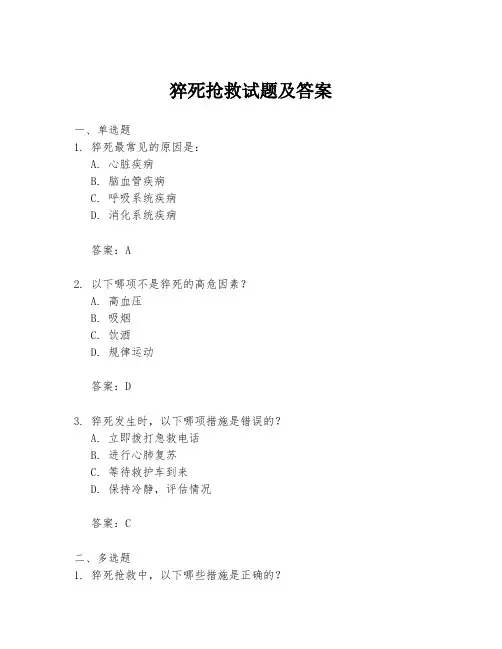 猝死抢救试题及答案

一、单选题
1. 猝死最常见的原因是：
A. 心脏疾病
B. 脑血管疾病
C. 呼吸系统疾病
D. 消化系统疾病

答案：A

2. 以下哪项不是猝死的高危因素？
A. 高血压
B. 吸烟
C. 饮酒
D. 规律运动

答案：D

3. 猝死发生时，以下哪项措施是错误的？
A. 立即拨打急救电话
B. 进行心肺复苏
C. 等待救护车到来
D. 保持冷静，评估情况

答案：C

二、多选题
1. 猝死抢救中，以下哪些措施是正确的？